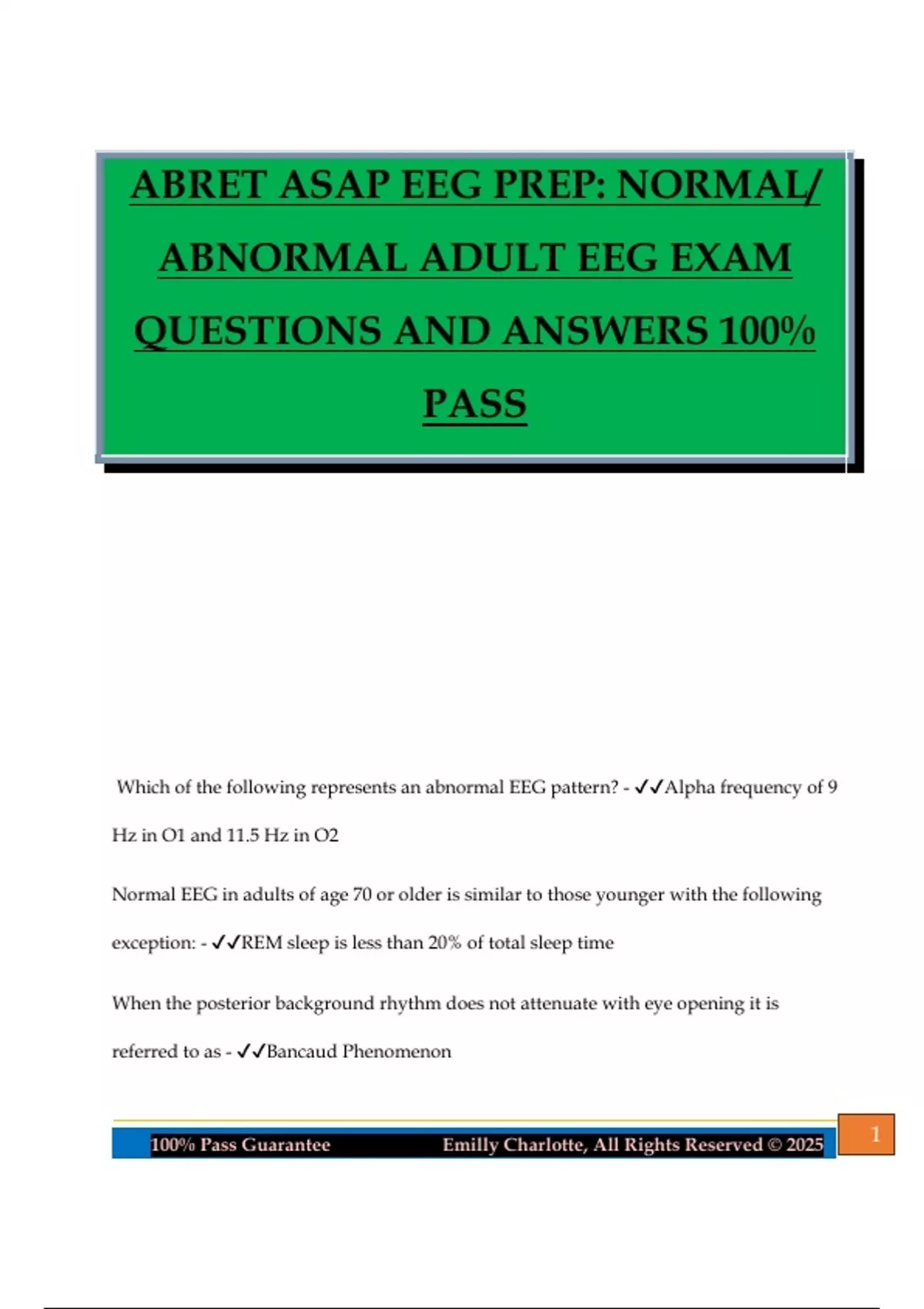 ABRET ASAP EEG PREP: NORMAL/ ABNORMAL ADULT EEG EXAM QUESTIONS AND ANSWERS 100% PASS

Which of the following represents an abnormal EEG pattern? - ✓✓Alpha frequency of 9 Hz in O1 and 11.5 Hz in O2

Normal EEG in adults of age 70 or older is similar to those younger with the following exception: - ✓✓REM sleep is less than 20% of total sleep time

When the posterior background rhythm does not attenuate with eye opening it is referred to as - ✓✓Bancaud Phenomenon

100% Pass Guarantee Emilly Charlotte, All Rights Reserved © 2025 1